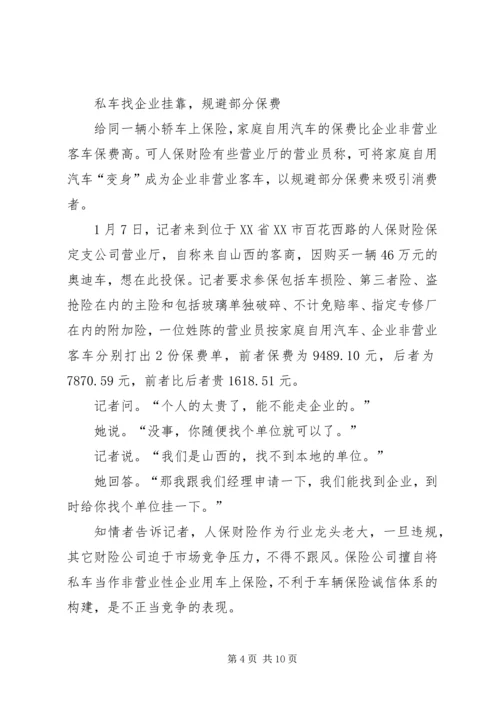 私车找企业挂靠，规避部分保费

给同一辆小轿车上保险，家庭自用汽车的保费比企业非营业客车保费高。可人保财险有些营业厅的营业员称，可将家庭自用汽车“变身”成为企业非营业客车，以规避部分保费来吸引消费者。

1月7日，记者来到位于XX省XX市百花西路的人保财险保定支公司营业厅，自称来自山西的客商，因购买一辆46万元的奥迪车，想在此投保。记者要求参保包括车损险、第三者险、盗抢险在内的主险和包括玻璃单独破碎、不计免赔率、指定专修厂在内的附加险，一位姓陈的营业员按家庭自用汽车、企业非营业客车分别打出2份保费单，前者保费为9489.10元，后者为7870.59元，前者比后者贵1618.51元。

记者问。“个人的太贵了，能不能走企业的。”

她说。“没事，你随便找个单位就可以了。”

记者说。“我们是山西的，找不到本地的单位。”

她回答。“那我跟我们经理申请一下，我们能找到企业，到时给你找个单位挂一下。”

知情者告诉记者，人保财险作为行业龙头老大，一旦违规，其它财险公司迫于市场竞争压力，不得不跟风。保险公司擅自将私车当作非营业性企业用车上保险，不利于车辆保险诚信体系的构建，是不正当竞争的表现。

第4页 共10页